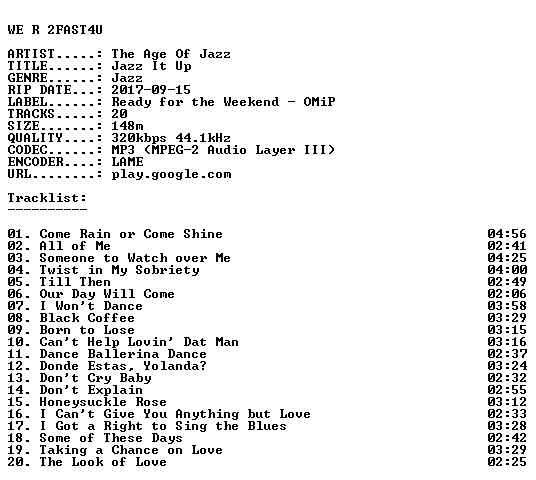 WE R 2FAST4U

ARTIST.....: The Age Of Jazz
TITLE......: Jazz It Up
GENRE......: Jazz
RIP DATE...: 2017-09-15
LABEL......: Ready for the Weekend - OMiP
TRACKS.....: 20
SIZE.......: 148m
QUALITY....: 320kbps 44.1kHz
CODEC......: MP3 (MPEG-2 Audio Layer III)
ENCODER....: LAME
URL........: play.google.com

Tracklist:
----------

01. Come Rain or Come Shine 04:56
02. All of Me 02:41
03. Someone to Watch over Me 04:25
04. Twist in My Sobriety 04:00
05. Till Then 02:49
06. Our Day Will Come 02:06
07. I Won't Dance 03:58
08. Black Coffee 03:29
09. Born to Lose 03:15
10. Can't Help Lovin' Dat Man 03:16
11. Dance Ballerina Dance 02:37
12. Donde Estas, Yolanda? 03:24
13. Don't Cry Baby 02:32
14. Don't Explain 02:55
15. Honeysuckle Rose 03:12
16. I Can't Give You Anything but Love 02:33
17. I Got a Right to Sing the Blues 03:28
18. Some of These Days 02:42
19. Taking a Chance on Love 03:29
20. The Look of Love 02:25